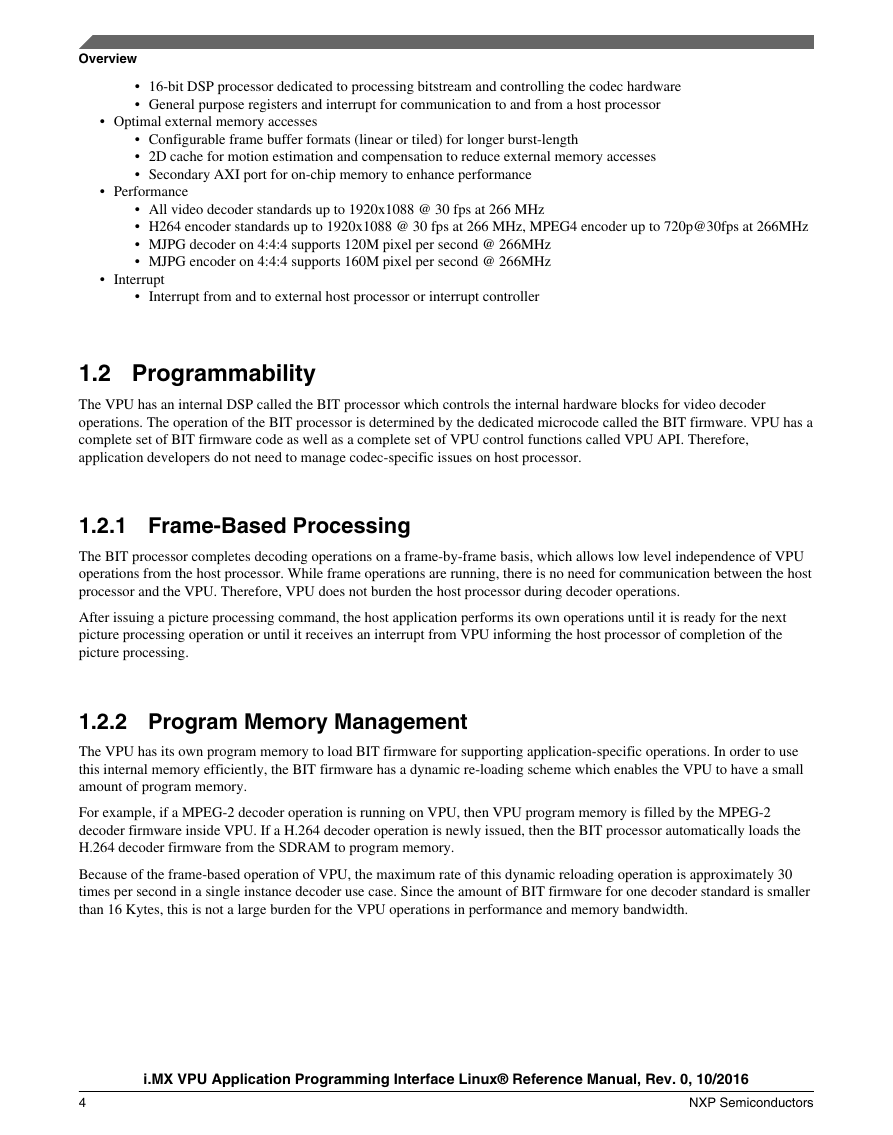 Overview

• 16-bit DSP processor dedicated to processing bitstream and controlling the codec hardware
• General purpose registers and interrupt for communication to and from a host processor
• Optimal external memory accesses
• Configurable frame buffer formats (linear or tiled) for longer burst-length
• 2D cache for motion estimation and compensation to reduce external memory accesses
• Secondary AXI port for on-chip memory to enhance performance
• Performance
• All video decoder standards up to 1920x1088 @ 30 fps at 266 MHz
• H264 encoder standards up to 1920x1088 @ 30 fps at 266 MHz, MPEG4 encoder up to 720p@30fps at 266MHz
• MJPG decoder on 4:4:4 supports 120M pixel per second @ 266MHz
• MJPG encoder on 4:4:4 supports 160M pixel per second @ 266MHz
• Interrupt
• Interrupt from and to external host processor or interrupt controller

1.2 Programmability

The VPU has an internal DSP called the BIT processor which controls the internal hardware blocks for video decoder operations. The operation of the BIT processor is determined by the dedicated microcode called the BIT firmware. VPU has a complete set of BIT firmware code as well as a complete set of VPU control functions called VPU API. Therefore, application developers do not need to manage codec-specific issues on host processor.

1.2.1 Frame-Based Processing

The BIT processor completes decoding operations on a frame-by-frame basis, which allows low level independence of VPU operations from the host processor. While frame operations are running, there is no need for communication between the host processor and the VPU. Therefore, VPU does not burden the host processor during decoder operations.

After issuing a picture processing command, the host application performs its own operations until it is ready for the next picture processing operation or until it receives an interrupt from VPU informing the host processor of completion of the picture processing.

1.2.2 Program Memory Management

The VPU has its own program memory to load BIT firmware for supporting application-specific operations. In order to use this internal memory efficiently, the BIT firmware has a dynamic re-loading scheme which enables the VPU to have a small amount of program memory.

For example, if a MPEG-2 decoder operation is running on VPU, then VPU program memory is filled by the MPEG-2 decoder firmware inside VPU. If a H.264 decoder operation is newly issued, then the BIT processor automatically loads the H.264 decoder firmware from the SDRAM to program memory.

Because of the frame-based operation of VPU, the maximum rate of this dynamic reloading operation is approximately 30 times per second in a single instance decoder use case. Since the amount of BIT firmware for one decoder standard is smaller than 16 Kytes, this is not a large burden for the VPU operations in performance and memory bandwidth.

i.MX VPU Application Programming Interface Linux® Reference Manual, Rev. 0, 10/2016

4 NXP Semiconductors